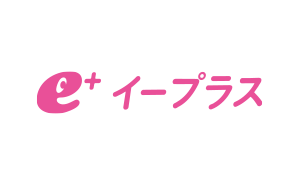 e+ イープラス